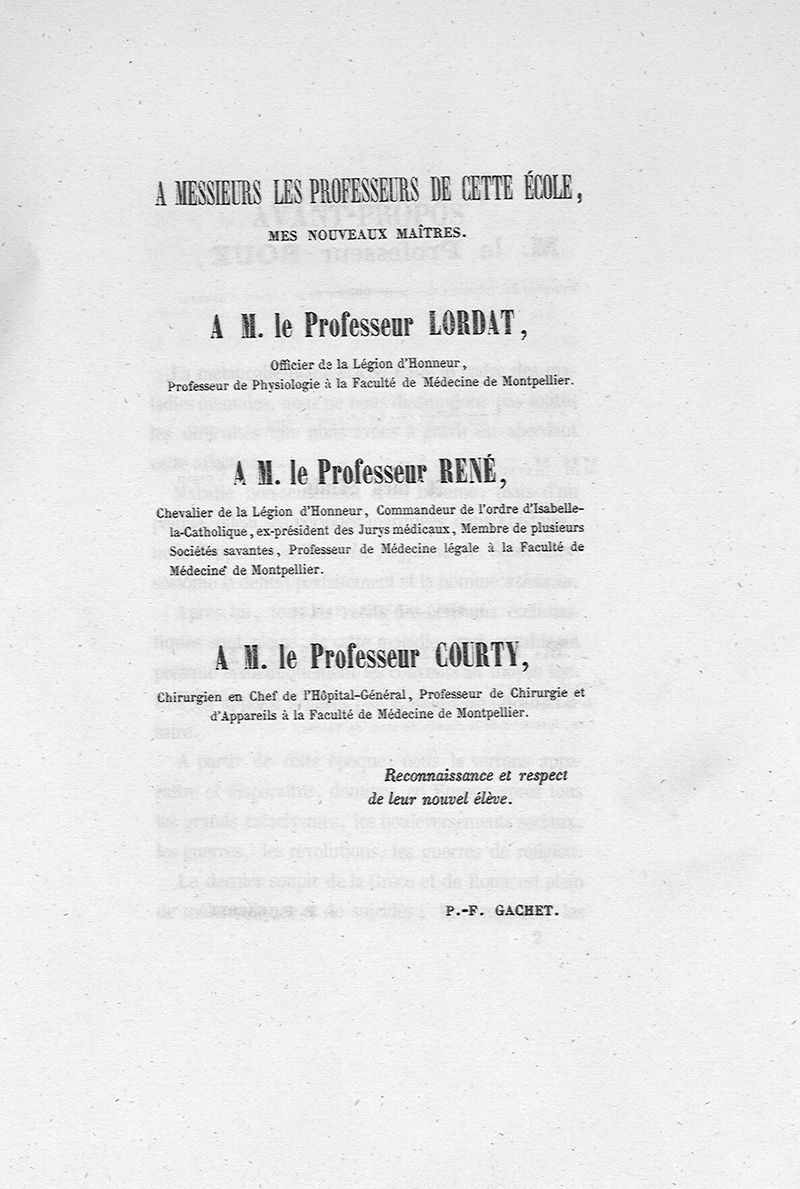 A MESSIEURS LES PROFESSEURS DE CETTE ÉCOLE,
MES NOUVEAUX MAÎTRES.

A M. le Professeur LORDAT,

Officier de la Légion d'Honneur, Professeur de Physiologie à la Faculté de Médecine de Montpellier.

A M. le Professeur RENÉ,

Chevalier de la Légion d'Honneur, Commandeur de l'ordre d'Isabelle-la-Catholique, ex-président des Jurys médicaux, Membre de plusieurs Sociétés savantes, Professeur de Médecine légale à la Faculté de Médecine de Montpellier.

A M. le Professeur COURTY,

Chirurgien en Chef de l'Hôpital-Général, Professeur de Chirurgie et d'Appareils à la Faculté de Médecine de Montpellier.

Reconnaissance et respect
de leur nouvel élève.

P.-F. GACHET.